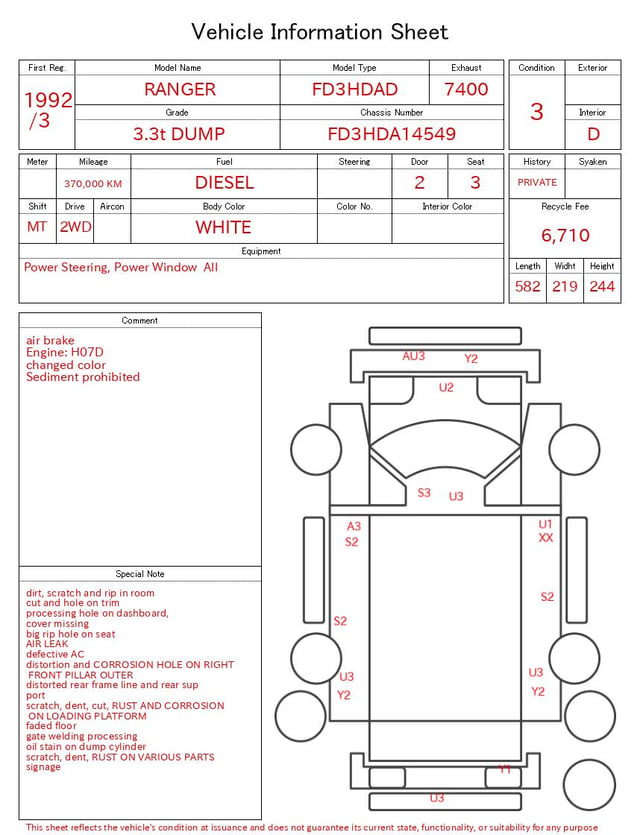 Vehicle Information Sheet

| First Reg. | Model Name | Model Type | Exhaust |
|---|---|---|---|
| 1992 /3 | RANGER | FD3HDAD | 7400 |
| | Grade | Chassis Number | |
| | 3.3t DUMP | FD3HDA14549 | |

| Condition | Exterior |
|---|---|
| 3 | |
| | Interior |
| | D |

| Meter | Mileage | Fuel | Steering | Door | Seat |
|---|---|---|---|---|---|
| | 370,000 KM | DIESEL | | 2 | 3 |

| Shift | Drive | Aircon | Body Color | Color No. | Interior Color |
|---|---|---|---|---|---|
| MT | 2WD | | WHITE | | |

| History | Syaken |
|---|---|
| PRIVATE | |

Recycle Fee
6,710

Equipment
Power Steering, Power Window All

| Length | Widht | Height |
|---|---|---|
| 582 | 219 | 244 |

Comment
air brake
Engine: H07D
changed color
Sediment prohibited

Special Note
dirt, scratch and rip in room
cut and hole on trim
processing hole on dashboard,
cover missing
big rip hole on seat
AIR LEAK
defective AC
distortion and CORROSION HOLE ON RIGHT FRONT PILLAR OUTER
distorted rear frame line and rear sup port
scratch, dent, cut, RUST AND CORROSION ON LOADING PLATFORM
faded floor
gate welding processing
oil stain on dump cylinder
scratch, dent, RUST ON VARIOUS PARTS
signage

AU3 Y2
U2
S3 U3
A3
S2
U1
XX
S2
S2
U3
Y2
U3
Y2
Y1
U3

This sheet reflects the vehicle's condition at issuance and does not guarantee its current state, functionality, or suitability for any purpose